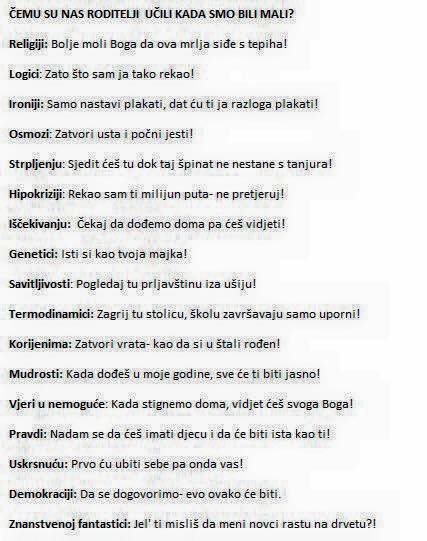 ČEMU SU NAS RODITELJI UČILI KADA SMO BILI MALI?

Religiji: Bolje moli Boga da ova mrlja siđe s tepiha!

Logici: Zato što sam ja tako rekao!

Ironiji: Samo nastavi plakati, dat ću ti ja razloga plakati!

Osmozi: Zatvori usta i počni jesti!

Strpljenju: Sjedit ćeš tu dok taj špinat ne nestane s tanjura!

Hipokriziji: Rekao sam ti milijun puta- ne pretjeruj!

Iščekivanju: Čekaj da dođemo doma pa ćeš vidjeti!

Genetici: Isti si kao tvoja majka!

Savitljivosti: Pogledaj tu prljavštinu iza ušiju!

Termodinamici: Zagrij tu stolicu, školu završavaju samo uporni!

Korijenima: Zatvori vrata- kao da si u štali rođen!

Mudrosti: Kada dođeš u moje godine, sve će ti biti jasno!

Vjeri u nemoguće: Kada stignemo doma, vidjet ćeš svoga Boga!

Pravdi: Nadam se da ćeš imati djecu i da će biti ista kao ti!

Uskrsnuću: Prvo ću ubiti sebe pa onda vas!

Demokraciji: Da se dogovorimo- evo ovako će biti.

Znanstvenoj fantastici: Jel' ti misliš da meni novci rastu na drvetu?!